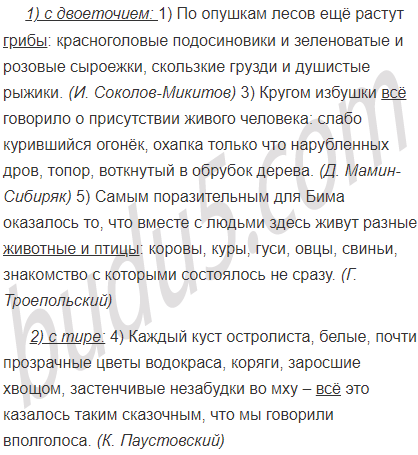 1) с двоеточием: 1) По опушкам лесов ещё растут грибы: красноголовые подосиновики и зеленоватые и розовые сыроежки, скользкие грузди и душистые рыжики. (И. Соколов-Микитов) 3) Кругом избушки всё говорило о присутствии живого человека: слабо курившийся огонёк, охапка только что нарубленных дров, топор, воткнутый в обрубок дерева. (Д. Мамин-Сибиряк) 5) Самым поразительным для Бима оказалось то, что вместе с людьми здесь живут разные животные и птицы: коровы, куры, гуси, овцы, свиньи, знакомство с которыми состоялось не сразу. (Г. Троепольский)

2) с тире: 4) Каждый куст остролиста, белые, почти прозрачные цветы водокраса, коряги, заросшие хвощом, застенчивые незабудки во мху – всё это казалось таким сказочным, что мы говорили вполголоса. (К. Паустовский)

budu5.com